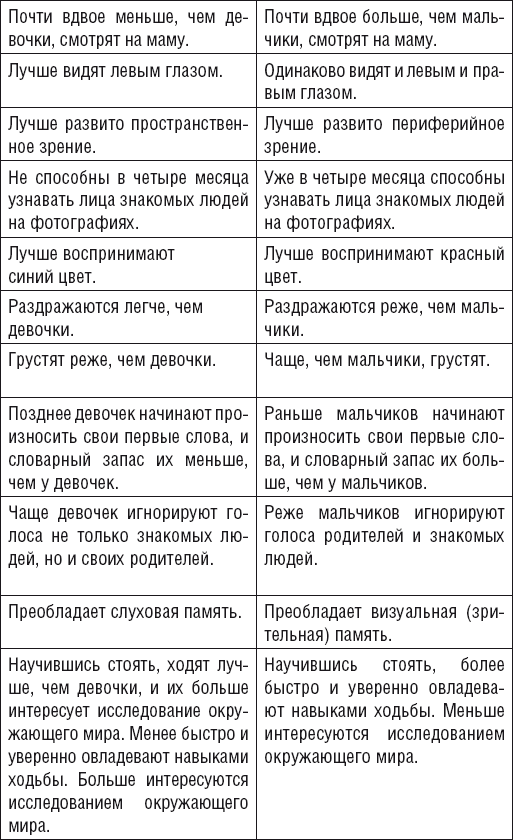 | | |
|---|---|
| Почти вдвое меньше, чем девочки, смотрят на маму. | Почти вдвое больше, чем мальчики, смотрят на маму. |
| Лучше видят левым глазом. | Одинаково видят и левым и правым глазом. |
| Лучше развито пространственное зрение. | Лучше развито периферийное зрение. |
| Не способны в четыре месяца узнавать лица знакомых людей на фотографиях. | Уже в четыре месяца способны узнавать лица знакомых людей на фотографиях. |
| Лучше воспринимают синий цвет. | Лучше воспринимают красный цвет. |
| Раздражаются легче, чем девочки. | Раздражаются реже, чем мальчики. |
| Грустят реже, чем девочки. | Чаще, чем мальчики, грустят. |
| Позднее девочек начинают произносить свои первые слова, и словарный запас их меньше, чем у девочек. | Раньше мальчиков начинают произносить свои первые слова, и словарный запас их больше, чем у мальчиков. |
| Чаще девочек игнорируют голоса не только знакомых людей, но и своих родителей. | Реже мальчиков игнорируют голоса родителей и знакомых людей. |
| Преобладает слуховая память. | Преобладает визуальная (зрительная) память. |
| Научившись стоять, ходят лучше, чем девочки, и их больше интересует исследование окружающего мира. Менее быстро и уверенно овладевают навыками ходьбы. Больше интересуются исследованием окружающего мира. | Научившись стоять, более быстро и уверенно овладевают навыками ходьбы. Меньше интересуются исследованием окружающего мира. |